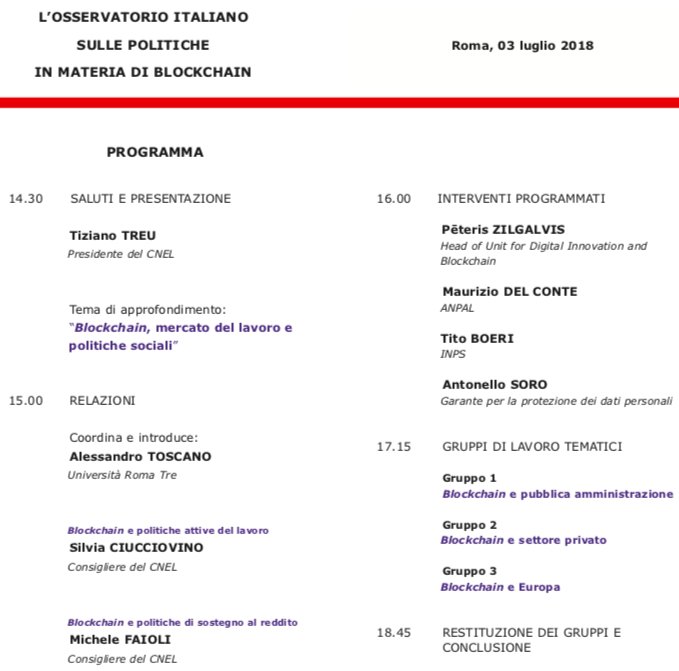 L'OSSERVATORIO ITALIANO
SULLE POLITICHE
IN MATERIA DI BLOCKCHAIN

Roma, 03 luglio 2018

PROGRAMMA

14.30 SALUTI E PRESENTAZIONE

Tiziano TREU
Presidente del CNEL

Tema di approfondimento:
"Blockchain, mercato del lavoro e politiche sociali"

15.00 RELAZIONI

Coordina e introduce:
Alessandro TOSCANO
Università Roma Tre

Blockchain e politiche attive del lavoro
Silvia CIUCCIOVINO
Consigliere del CNEL

Blockchain e politiche di sostegno al reddito
Michele FAIOLI
Consigliere del CNEL

16.00 INTERVENTI PROGRAMMATI

Pēteris ZILGALVIS
Head of Unit for Digital Innovation and Blockchain

Maurizio DEL CONTE
ANPAL

Tito BOERI
INPS

Antonello SORO
Garante per la protezione dei dati personali

17.15 GRUPPI DI LAVORO TEMATICI

Gruppo 1
Blockchain e pubblica amministrazione

Gruppo 2
Blockchain e settore privato

Gruppo 3
Blockchain e Europa

18.45 RESTITUZIONE DEI GRUPPI E CONCLUSIONE